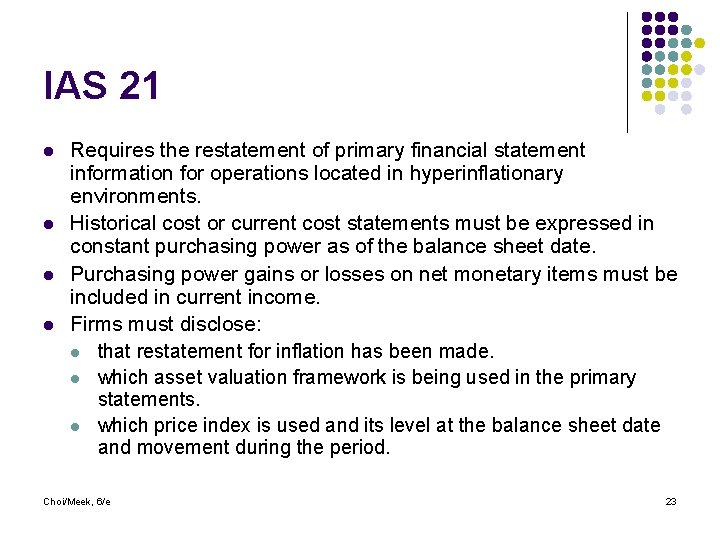 IAS 21

• Requires the restatement of primary financial statement information for operations located in hyperinflationary environments.
• Historical cost or current cost statements must be expressed in constant purchasing power as of the balance sheet date.
• Purchasing power gains or losses on net monetary items must be included in current income.
• Firms must disclose:
• that restatement for inflation has been made.
• which asset valuation framework is being used in the primary statements.
• which price index is used and its level at the balance sheet date and movement during the period.

Choi/Meek, 6/e

23